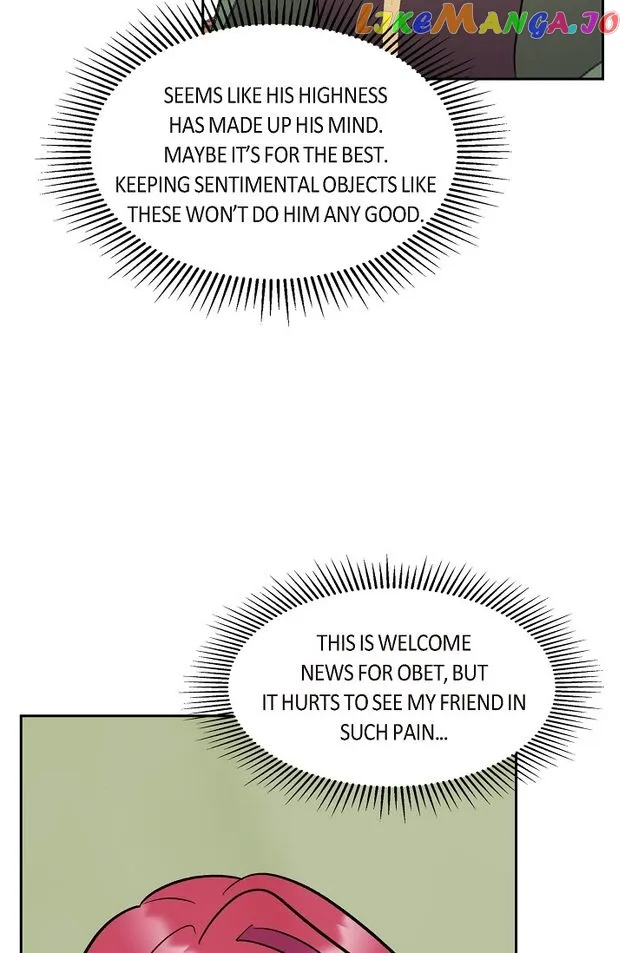 LikeManga.io

SEEMS LIKE HIS HIGHNESS HAS MADE UP HIS MIND. MAYBE IT'S FOR THE BEST. KEEPING SENTIMENTAL OBJECTS LIKE THESE WON'T DO HIM ANY GOOD.

THIS IS WELCOME NEWS FOR OBET, BUT IT HURTS TO SEE MY FRIEND IN SUCH PAIN...